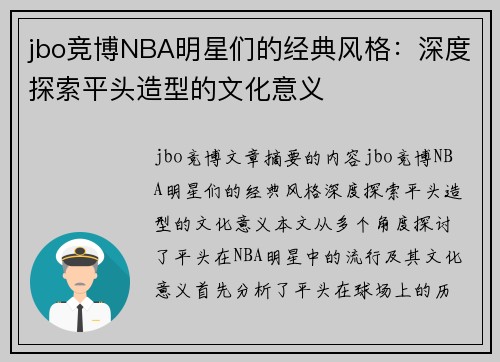 jbo竞博NBA明星们的经典风格：深度探索平头造型的文化意义

jbo竞博文章摘要的内容jbo竞博NBA明星们的经典风格深度探索平头造型的文化意义本文从多个角度探讨了平头在NBA明星中的流行及其文化意义首先分析了平头在球场上的历